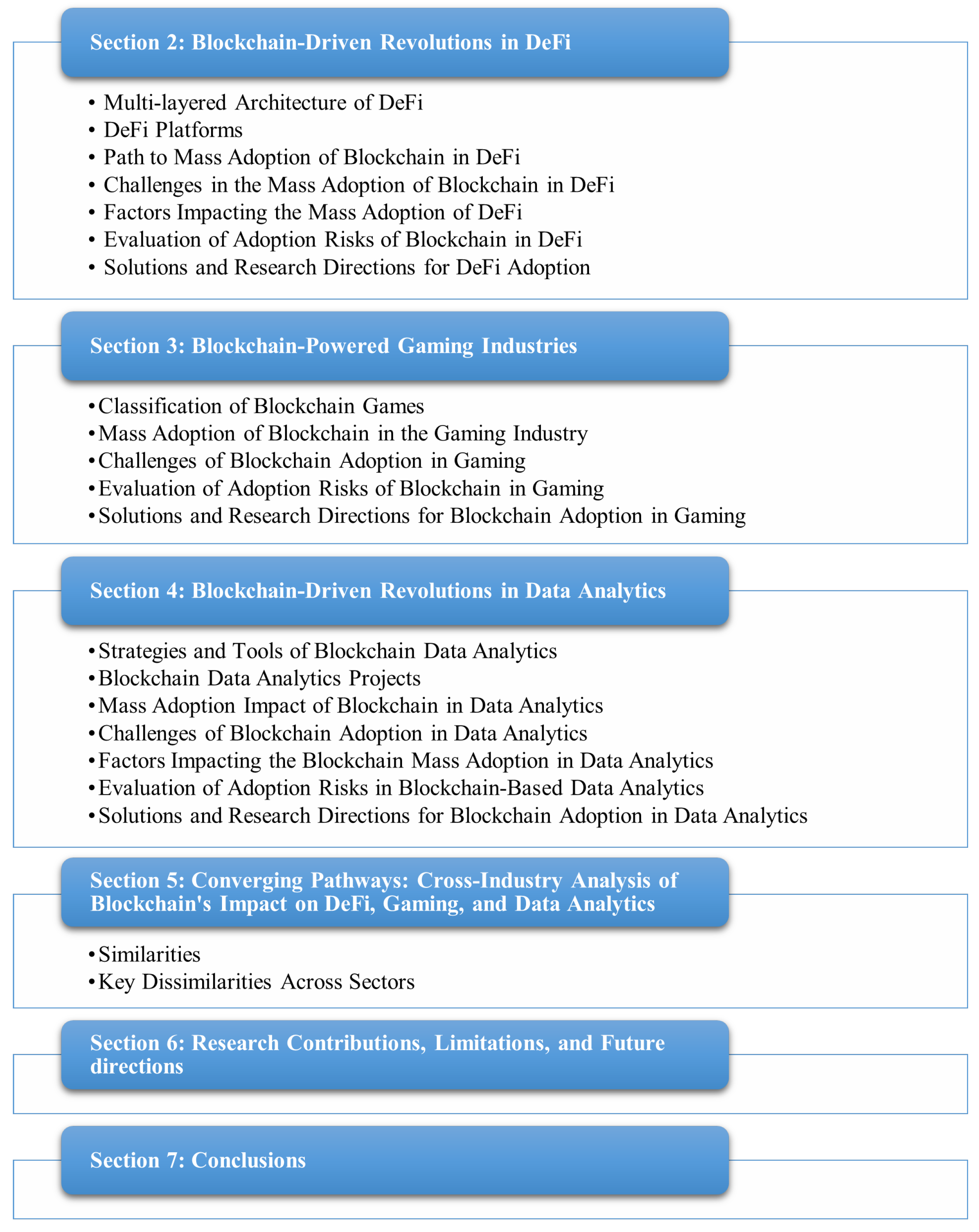 Section 2: Blockchain-Driven Revolutions in DeFi

• Multi-layered Architecture of DeFi
• DeFi Platforms
• Path to Mass Adoption of Blockchain in DeFi
• Challenges in the Mass Adoption of Blockchain in DeFi
• Factors Impacting the Mass Adoption of DeFi
• Evaluation of Adoption Risks of Blockchain in DeFi
• Solutions and Research Directions for DeFi Adoption

Section 3: Blockchain-Powered Gaming Industries

• Classification of Blockchain Games
• Mass Adoption of Blockchain in the Gaming Industry
• Challenges of Blockchain Adoption in Gaming
• Evaluation of Adoption Risks of Blockchain in Gaming
• Solutions and Research Directions for Blockchain Adoption in Gaming

Section 4: Blockchain-Driven Revolutions in Data Analytics

• Strategies and Tools of Blockchain Data Analytics
• Blockchain Data Analytics Projects
• Mass Adoption Impact of Blockchain in Data Analytics
• Challenges of Blockchain Adoption in Data Analytics
• Factors Impacting the Blockchain Mass Adoption in Data Analytics
• Evaluation of Adoption Risks in Blockchain-Based Data Analytics
• Solutions and Research Directions for Blockchain Adoption in Data Analytics

Section 5: Converging Pathways: Cross-Industry Analysis of Blockchain's Impact on DeFi, Gaming, and Data Analytics

• Similarities
• Key Dissimilarities Across Sectors

Section 6: Research Contributions, Limitations, and Future directions

Section 7: Conclusions